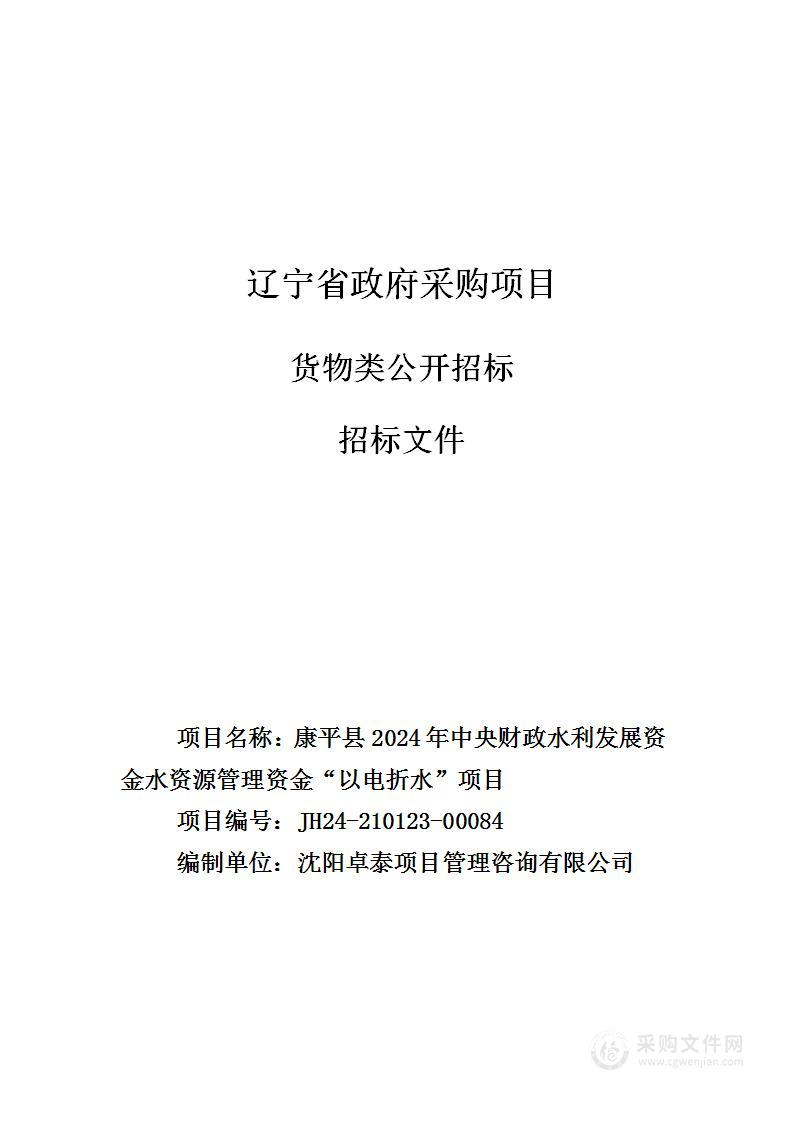 辽宁省政府采购项目

货物类公开招标

招标文件

项目名称：康平县 2024 年中央财政水利发展资金水资源管理资金“以电折水”项目

项目编号：JH24-210123-00084

编制单位：沈阳卓泰项目管理咨询有限公司

采购文件网
www.cgwenjian.com